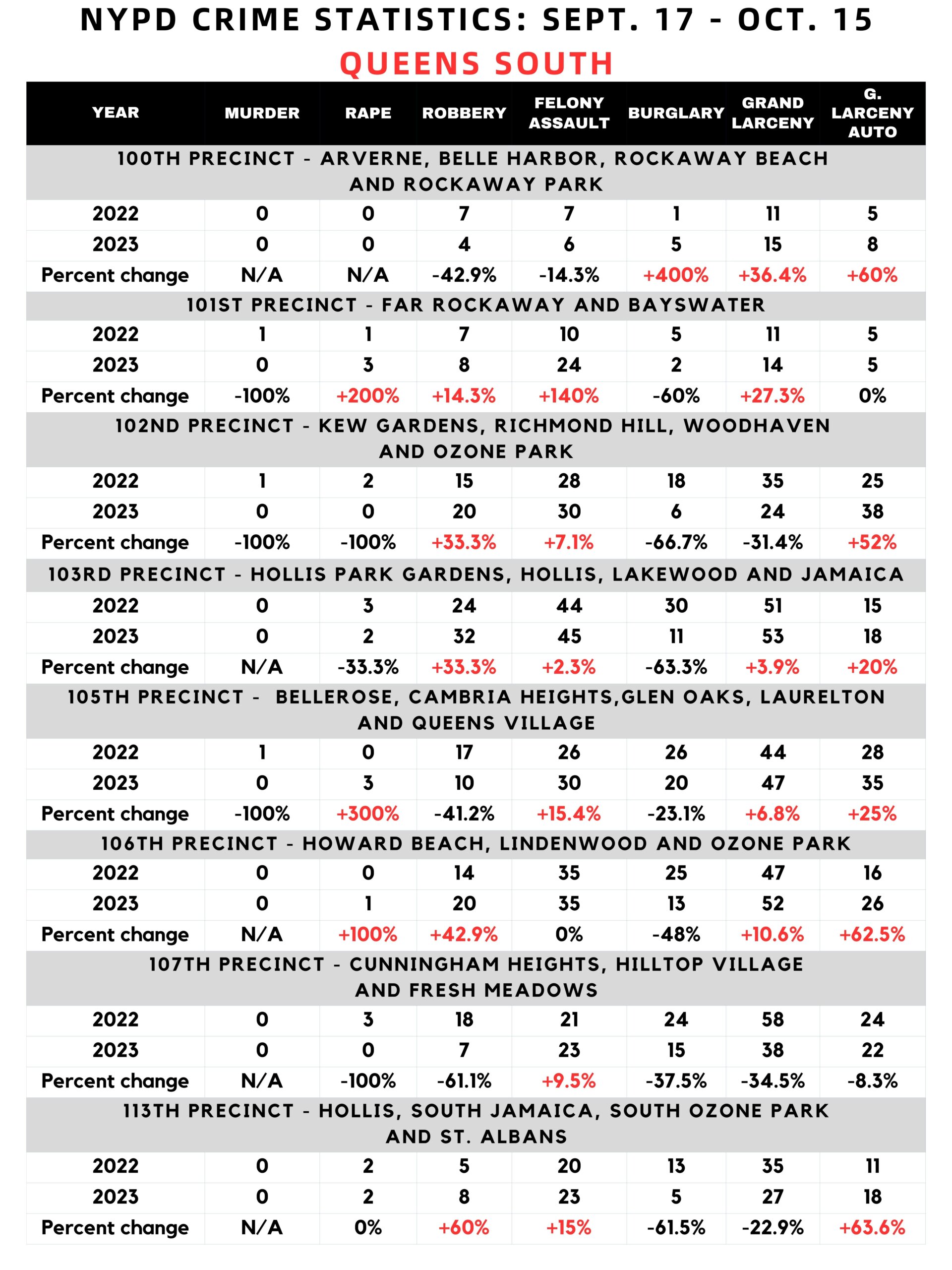 NYPD CRIME STATISTICS: SEPT. 17 - OCT. 15

QUEENS SOUTH

| YEAR | MURDER | RAPE | ROBBERY | FELONY ASSAULT | BURGLARY | GRAND LARCENY | G. LARCENY AUTO |
|---|---|---|---|---|---|---|---|
| 100TH PRECINCT - ARVERNE, BELLE HARBOR, ROCKAWAY BEACH AND ROCKAWAY PARK | | | | | | | |
| 2022 | 0 | 0 | 7 | 7 | 1 | 11 | 5 |
| 2023 | 0 | 0 | 4 | 6 | 5 | 15 | 8 |
| Percent change | N/A | N/A | -42.9% | -14.3% | +400% | +36.4% | +60% |
| 101ST PRECINCT - FAR ROCKAWAY AND BAYSWATER | | | | | | | |
| 2022 | 1 | 1 | 7 | 10 | 5 | 11 | 5 |
| 2023 | 0 | 3 | 8 | 24 | 2 | 14 | 5 |
| Percent change | -100% | +200% | +14.3% | +140% | -60% | +27.3% | 0% |
| 102ND PRECINCT - KEW GARDENS, RICHMOND HILL, WOODHAVEN AND OZONE PARK | | | | | | | |
| 2022 | 1 | 2 | 15 | 28 | 18 | 35 | 25 |
| 2023 | 0 | 0 | 20 | 30 | 6 | 24 | 38 |
| Percent change | -100% | -100% | +33.3% | +7.1% | -66.7% | -31.4% | +52% |
| 103RD PRECINCT - HOLLIS PARK GARDENS, HOLLIS, LAKEWOOD AND JAMAICA | | | | | | | |
| 2022 | 0 | 3 | 24 | 44 | 30 | 51 | 15 |
| 2023 | 0 | 2 | 32 | 45 | 11 | 53 | 18 |
| Percent change | N/A | -33.3% | +33.3% | +2.3% | -63.3% | +3.9% | +20% |
| 105TH PRECINCT - BELLEROSE, CAMBRIA HEIGHTS,GLEN OAKS, LAURELTON AND QUEENS VILLAGE | | | | | | | |
| 2022 | 1 | 0 | 17 | 26 | 26 | 44 | 28 |
| 2023 | 0 | 3 | 10 | 30 | 20 | 47 | 35 |
| Percent change | -100% | +300% | -41.2% | +15.4% | -23.1% | +6.8% | +25% |
| 106TH PRECINCT - HOWARD BEACH, LINDENWOOD AND OZONE PARK | | | | | | | |
| 2022 | 0 | 0 | 14 | 35 | 25 | 47 | 16 |
| 2023 | 0 | 1 | 20 | 35 | 13 | 52 | 26 |
| Percent change | N/A | +100% | +42.9% | 0% | -48% | +10.6% | +62.5% |
| 107TH PRECINCT - CUNNINGHAM HEIGHTS, HILLTOP VILLAGE AND FRESH MEADOWS | | | | | | | |
| 2022 | 0 | 3 | 18 | 21 | 24 | 58 | 24 |
| 2023 | 0 | 0 | 7 | 23 | 15 | 38 | 22 |
| Percent change | N/A | -100% | -61.1% | +9.5% | -37.5% | -34.5% | -8.3% |
| 113TH PRECINCT - HOLLIS, SOUTH JAMAICA, SOUTH OZONE PARK AND ST. ALBANS | | | | | | | |
| 2022 | 0 | 2 | 5 | 20 | 13 | 35 | 11 |
| 2023 | 0 | 2 | 8 | 23 | 5 | 27 | 18 |
| Percent change | N/A | 0% | +60% | +15% | -61.5% | -22.9% | +63.6% |